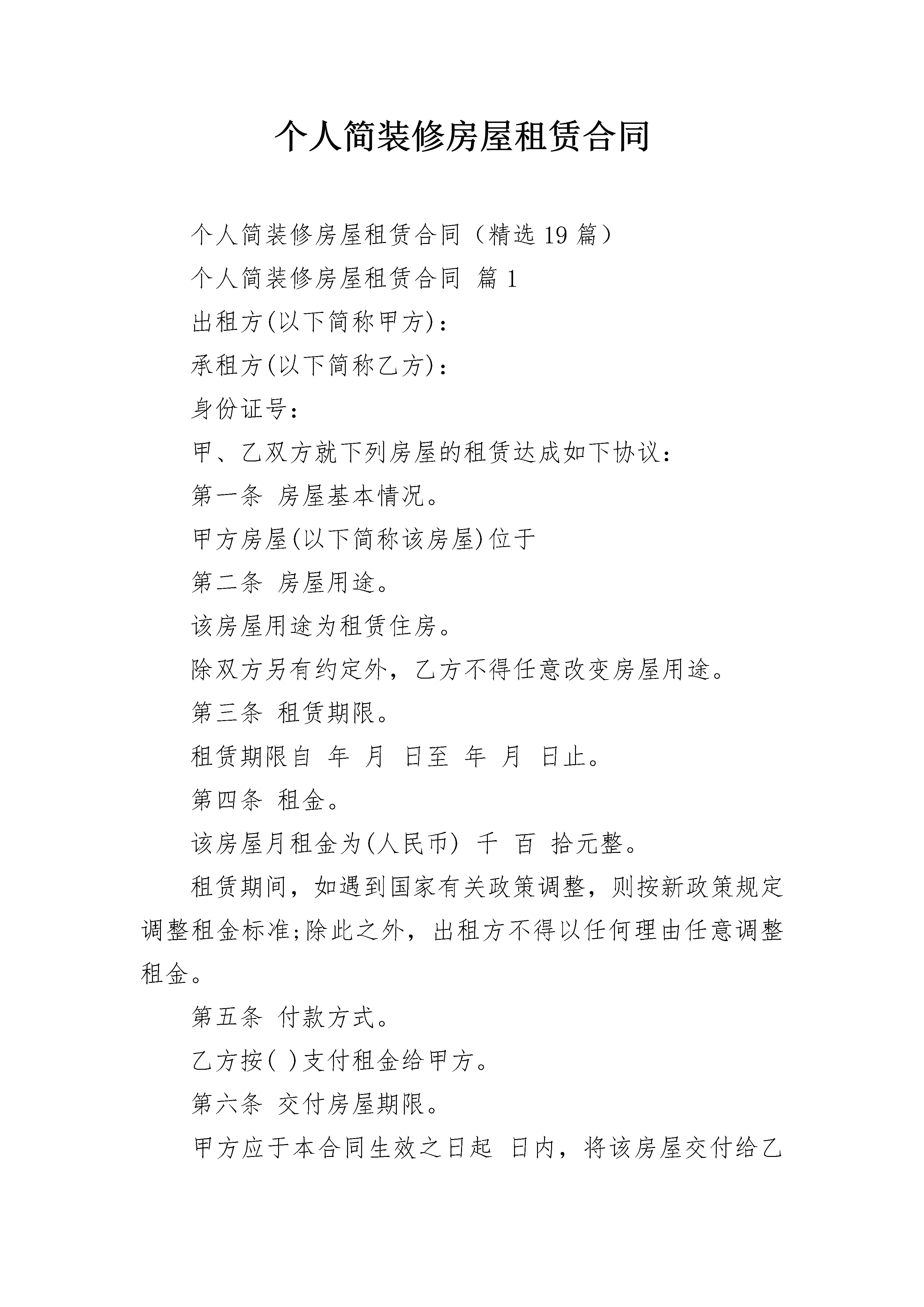 个人简装修房屋租赁合同

个人简装修房屋租赁合同（精选19篇）

个人简装修房屋租赁合同 篇1

出租方(以下简称甲方)：

承租方(以下简称乙方)：

身份证号：

甲、乙双方就下列房屋的租赁达成如下协议：

第一条 房屋基本情况。

甲方房屋(以下简称该房屋)位于

第二条 房屋用途。

该房屋用途为租赁住房。

除双方另有约定外，乙方不得任意改变房屋用途。

第三条 租赁期限。

租赁期限自 年 月 日至 年 月 日止。

第四条 租金。

该房屋月租金为(人民币) 千 百 拾元整。

租赁期间，如遇到国家有关政策调整，则按新政策规定调整租金标准;除此之外，出租方不得以任何理由任意调整租金。

第五条 付款方式。

乙方按( )支付租金给甲方。

第六条 交付房屋期限。

甲方应于本合同生效之日起 日内，将该房屋交付给乙